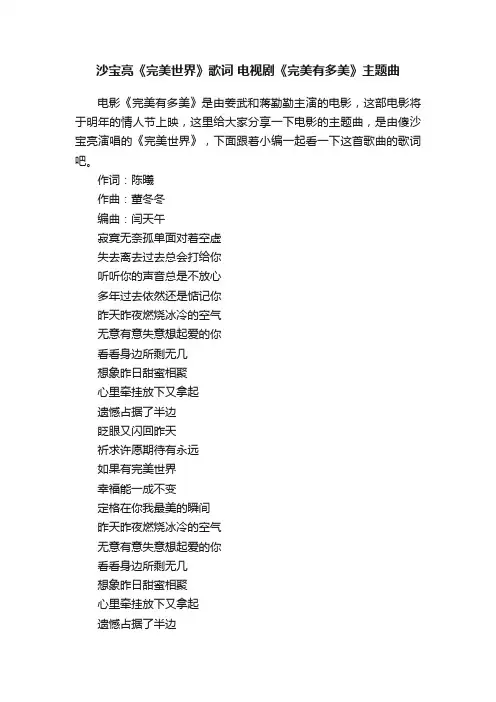 沙宝亮《完美世界》歌词 电视剧《完美有多美》主题曲

电影《完美有多美》是由姜武和蒋勤勤主演的电影，这部电影将于明年的情人节上映，这里给大家分享一下电影的主题曲，是由傻沙宝亮演唱的《完美世界》，下面跟着小编一起看一下这首歌曲的歌词吧。

作词：陈曦
作曲：董冬冬
编曲：闫天午
寂寞无奈孤单面对着空虚
失去离去过去总会打给你
听听你的声音总是不放心
多年过去依然还是惦记你
昨天昨夜燃烧冰冷的空气
无意有意失意想起爱的你
看看身边所剩无几
想象昨日甜蜜相聚
心里牵挂放下又拿起
遗憾占据了半边
眨眼又闪回昨天
祈求许愿期待有永远
如果有完美世界
幸福能一成不变
定格在你我最美的瞬间
昨天昨夜燃烧冰冷的空气
无意有意失意想起爱的你
看看身边所剩无几
想象昨日甜蜜相聚
心里牵挂放下又拿起
遗憾占据了半边